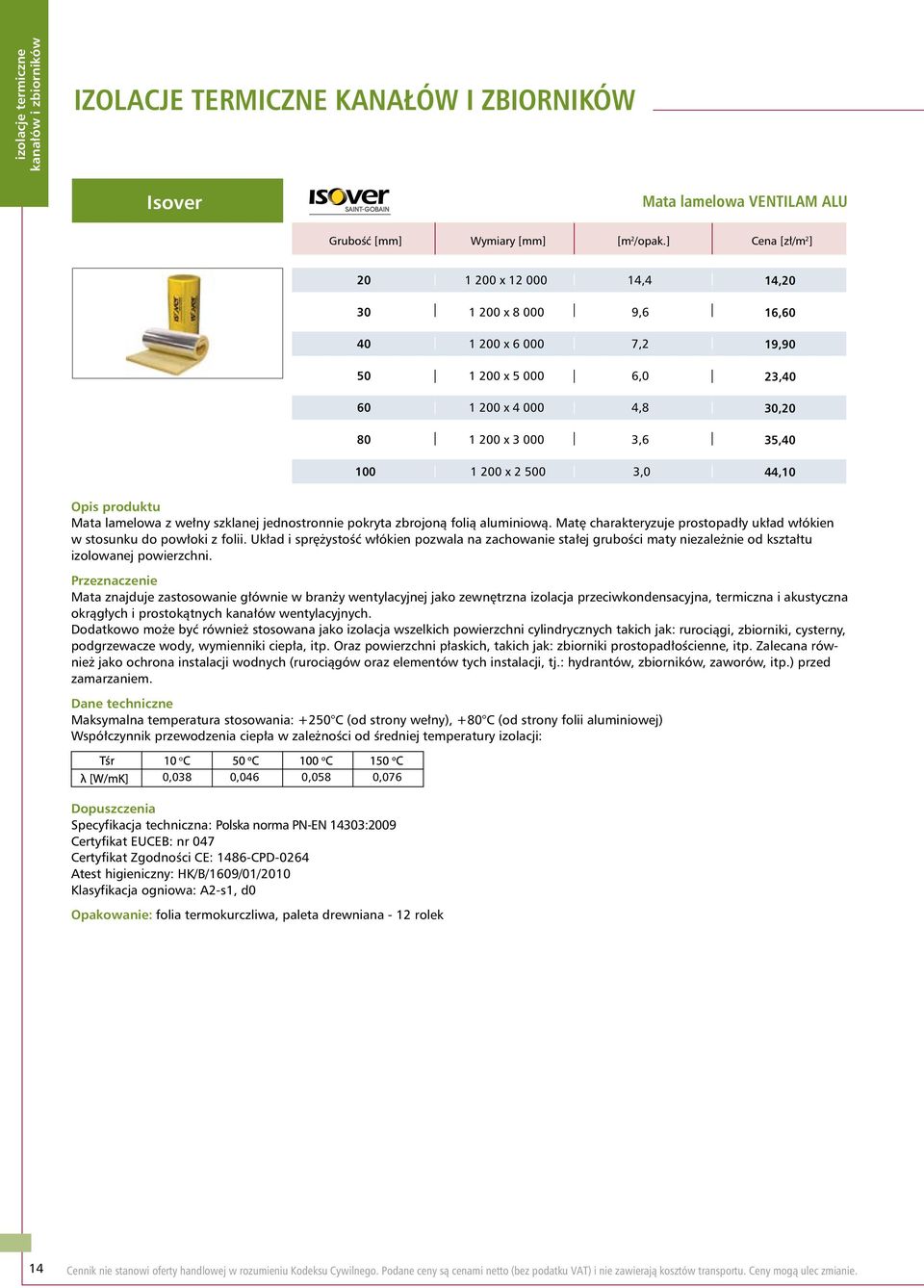 izolacje termiczne kanałów i zbiorników

IZOLACJE TERMICZNE KANAŁÓW I ZBIORNIKÓW

Isover

ISOVER SAINT-GOBAIN

Mata lamelowa VENTILAM ALU

| Grubość [mm] | Wymiary [mm] | [m²/opak.] | Cena [zł/m²] |
|---|---|---|---|
| 20 | 1 200 x 12 000 | 14,4 | 14,20 |
| 30 | 1 200 x 8 000 | 9,6 | 16,60 |
| 40 | 1 200 x 6 000 | 7,2 | 19,90 |
| 50 | 1 200 x 5 000 | 6,0 | 23,40 |
| 60 | 1 200 x 4 000 | 4,8 | 30,20 |
| 80 | 1 200 x 3 000 | 3,6 | 35,40 |
| 100 | 1 200 x 2 500 | 3,0 | 44,10 |

Opis produktu
Mata lamelowa z wełny szklanej jednostronnie pokryta zbrojoną folią aluminiową. Matę charakteryzuje prostopadły układ włókien w stosunku do powłoki z folii. Układ i sprężystość włókien pozwala na zachowanie stałej grubości maty niezależnie od kształtu izolowanej powierzchni.

Przeznaczenie
Mata znajduje zastosowanie głównie w branży wentylacyjnej jako zewnętrzna izolacja przeciwkondensacyjna, termiczna i akustyczna okrągłych i prostokątnych kanałów wentylacyjnych.
Dodatkowo może być również stosowana jako izolacja wszelkich powierzchni cylindrycznych takich jak: rurociągi, zbiorniki, cysterny, podgrzewacze wody, wymienniki ciepła, itp. Oraz powierzchni płaskich, takich jak: zbiorniki prostopadłościenne, itp. Zalecana również jako ochrona instalacji wodnych (rurociągów oraz elementów tych instalacji, tj.: hydrantów, zbiorników, zaworów, itp.) przed zamarzaniem.

Dane techniczne
Maksymalna temperatura stosowania: +250°C (od strony wełny), +80°C (od strony folii aluminiowej)
Współczynnik przewodzenia ciepła w zależności od średniej temperatury izolacji:

| Tśr | 10 °C | 50 °C | 100 °C | 150 °C |
|---|---|---|---|---|
| λ [W/mK] | 0,038 | 0,046 | 0,058 | 0,076 |

Dopuszczenia
Specyfikacja techniczna: Polska norma PN-EN 14303:2009
Certyfikat EUCEB: nr 047
Certyfikat Zgodności CE: 1486-CPD-0264
Atest higieniczny: HK/B/1609/01/2010
Klasyfikacja ogniowa: A2-s1, d0

Opakowanie: folia termokurczliwa, paleta drewniana - 12 rolek

14 Cennik nie stanowi oferty handlowej w rozumieniu Kodeksu Cywilnego. Podane ceny są cenami netto (bez podatku VAT) i nie zawierają kosztów transportu. Ceny mogą ulec zmianie.